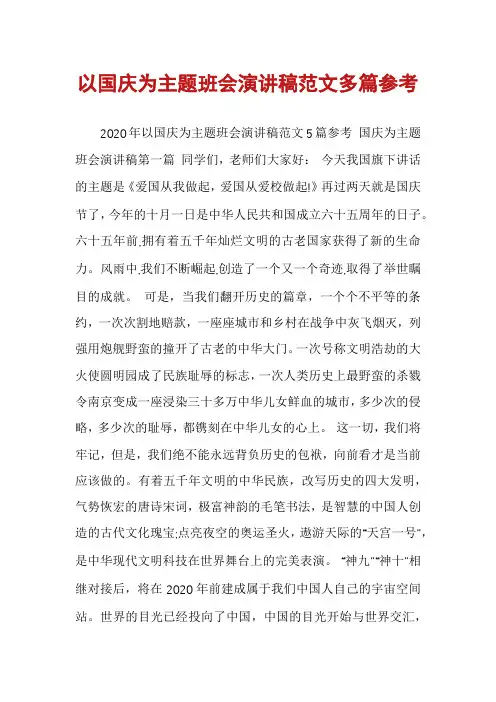 以国庆为主题班会演讲稿范文多篇参考

2020年以国庆为主题班会演讲稿范文5篇参考 国庆为主题班会演讲稿第一篇 同学们，老师们大家好： 今天我国旗下讲话的主题是《爱国从我做起，爱国从爱校做起!》再过两天就是国庆节了，今年的十月一日是中华人民共和国成立六十五周年的日子。六十五年前,拥有着五千年灿烂文明的古老国家获得了新的生命力。风雨中,我们不断崛起,创造了一个又一个奇迹,取得了举世瞩目的成就。 可是，当我们翻开历史的篇章，一个个不平等的条约，一次次割地赔款，一座座城市和乡村在战争中灰飞烟灭，列强用炮舰野蛮的撞开了古老的中华大门。一次号称文明浩劫的大火使圆明园成了民族耻辱的标志，一次人类历史上最野蛮的杀戮令南京变成一座浸染三十多万中华儿女鲜血的城市，多少次的侵略，多少次的耻辱，都镌刻在中华儿女的心上。 这一切，我们将牢记，但是，我们绝不能永远背负历史的包袱，向前看才是当前应该做的。有着五千年文明的中华民族，改写历史的四大发明，气势恢宏的唐诗宋词，极富神韵的毛笔书法，是智慧的中国人创造的古代文化瑰宝;点亮夜空的奥运圣火，遨游天际的"天宫一号"，是中华现代文明科技在世界舞台上的完美表演。 "神九""神十"相继对接后，将在2020年前建成属于我们中国人自己的宇宙空间站。世界的目光已经投向了中国，中国的目光开始与世界交汇，